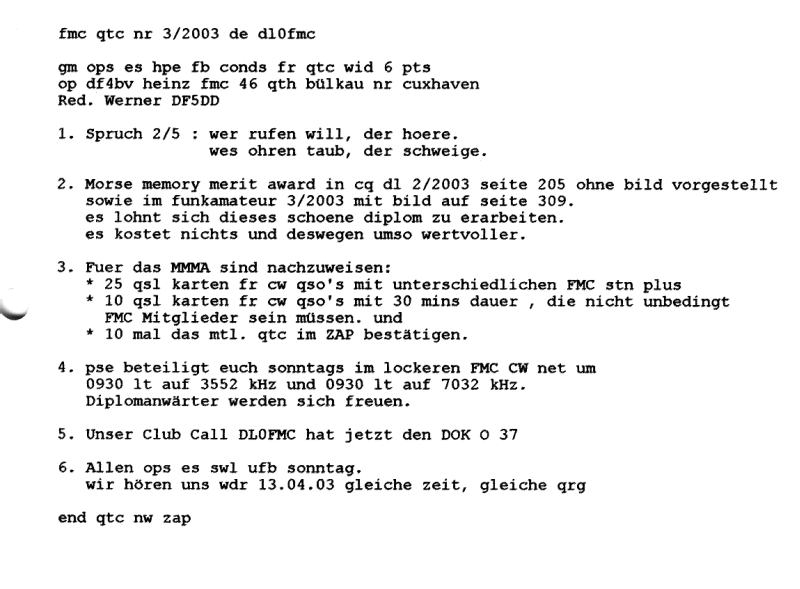 fmc qtc nr 3/2003 de dl0fmc

gm ops es hpe fb conds fr qtc wid 6 pts
op df4bv heinz fmc 46 qth bülkau nr cuxhaven
Red. Werner DF5DD

1. Spruch 2/5 : wer rufen will, der hoere.
wes ohren taub, der schweige.

2. Morse memory merit award in cq dl 2/2003 seite 205 ohne bild vorgestellt sowie im funkamateur 3/2003 mit bild auf seite 309.
es lohnt sich dieses schoene diplom zu erarbeiten.
es kostet nichts und deswegen umso wertvoller.

3. Fuer das MMMA sind nachzuweisen:
* 25 qsl karten fr cw qso's mit unterschiedlichen FMC stn plus
* 10 qsl karten fr cw qso's mit 30 mins dauer , die nicht unbedingt FMC Mitglieder sein müssen. und
* 10 mal das mtl. qtc im ZAP bestätigen.

4. pse beteiligt euch sonntags im lockeren FMC CW net um 0930 lt auf 3552 kHz und 0930 lt auf 7032 kHz.
Diplomanwärter werden sich freuen.

5. Unser Club Call DL0FMC hat jetzt den DOK O 37

6. Allen ops es swl ufb sonntag.
wir hören uns wdr 13.04.03 gleiche zeit, gleiche qrg

end qtc nw zap